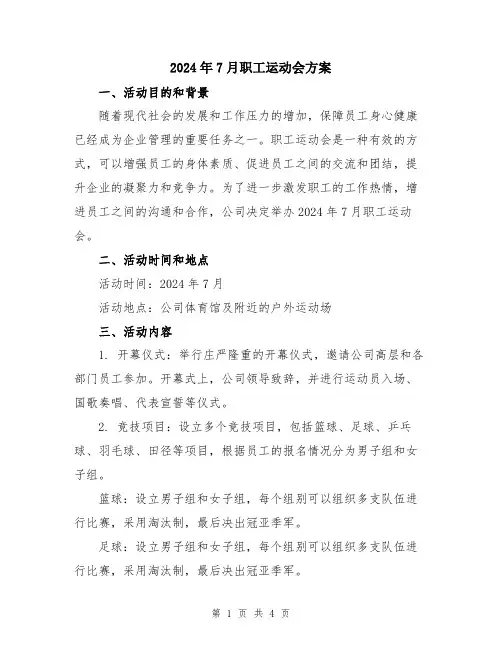 2024年7月职工运动会方案

一、活动目的和背景

随着现代社会的发展和工作压力的增加，保障员工身心健康已经成为企业管理的重要任务之一。职工运动会是一种有效的方式，可以增强员工的身体素质、促进员工之间的交流和团结，提升企业的凝聚力和竞争力。为了进一步激发职工的工作热情，增进员工之间的沟通和合作，公司决定举办2024年7月职工运动会。

二、活动时间和地点

活动时间：2024年7月

活动地点：公司体育馆及附近的户外运动场

三、活动内容

1. 开幕仪式：举行庄严隆重的开幕仪式，邀请公司高层和各部门员工参加。开幕式上，公司领导致辞，并进行运动员入场、国歌奏唱、代表宣誓等仪式。

2. 竞技项目：设立多个竞技项目，包括篮球、足球、乒乓球、羽毛球、田径等项目，根据员工的报名情况分为男子组和女子组。

篮球：设立男子组和女子组，每个组别可以组织多支队伍进行比赛，采用淘汰制，最后决出冠亚季军。

足球：设立男子组和女子组，每个组别可以组织多支队伍进行比赛，采用淘汰制，最后决出冠亚季军。

第 1 页 共 4 页